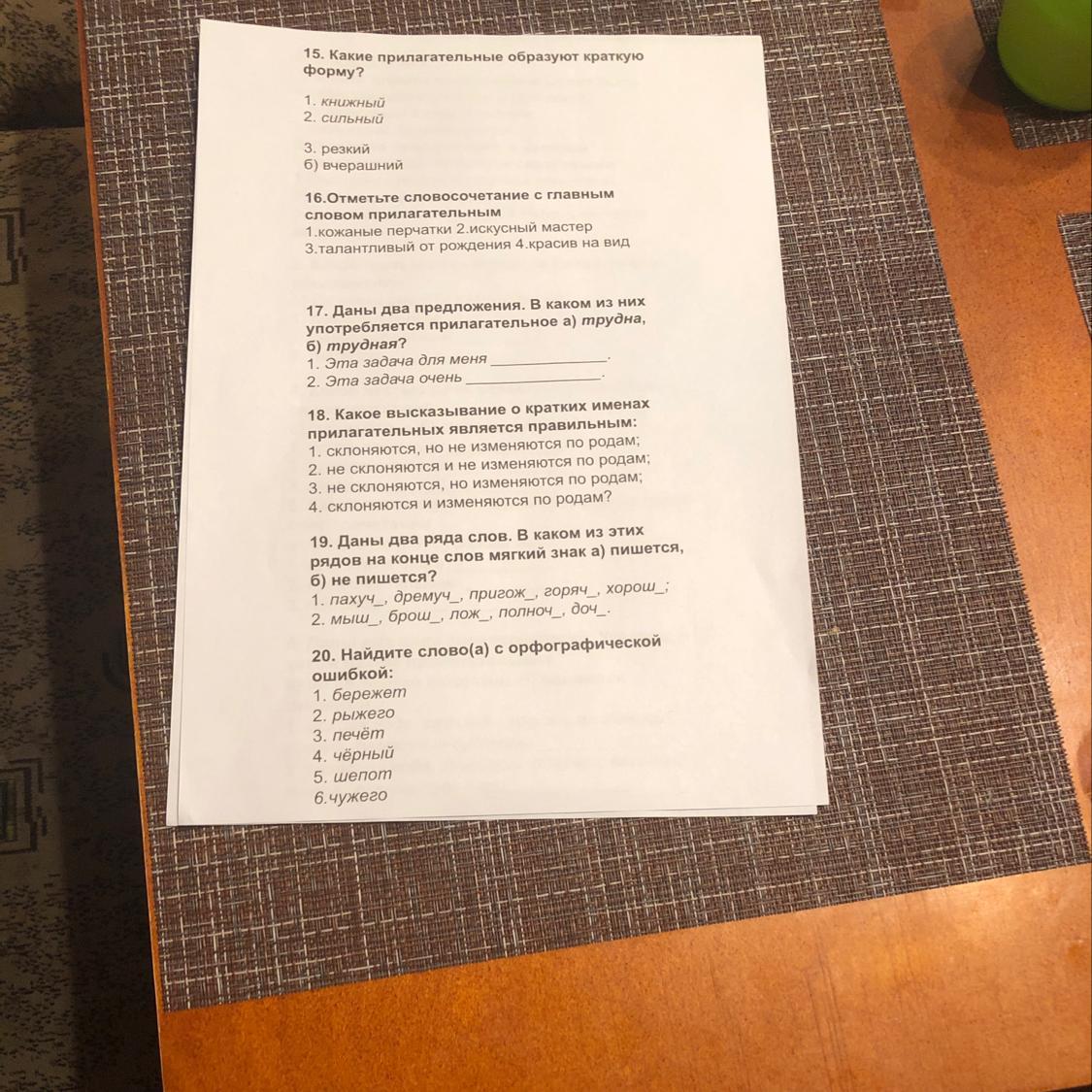 15. Какие прилагательные образуют краткую форму?

1. книжный
2. сильный

3. резкий
б) вчерашний

16.Отметьте словосочетание с главным словом прилагательным
1.кожаные перчатки 2.искусный мастер
3.талантливый от рождения 4.красив на вид

17. Даны два предложения. В каком из них употребляется прилагательное а) трудна, б) трудная?
1. Эта задача для меня ____.
2. Эта задача очень ____.

18. Какое высказывание о кратких именах прилагательных является правильным:
1. склоняются, но не изменяются по родам;
2. не склоняются и не изменяются по родам;
3. не склоняются, но изменяются по родам;
4. склоняются и изменяются по родам?

19. Даны два ряда слов. В каком из этих рядов на конце слов мягкий знак а) пишется, б) не пишется?
1. пахуч_, дремуч_, пригож_, горяч_, хорош_;
2. мыш_, брош_, лож_, полноч_, доч_.

20. Найдите слово(а) с орфографической ошибкой:
1. бережет
2. рыжего
3. печёт
4. чёрный
5. шепот
6.чужего